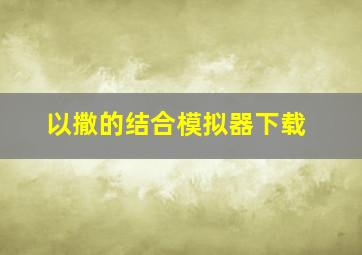 以撒的结合模拟器下载